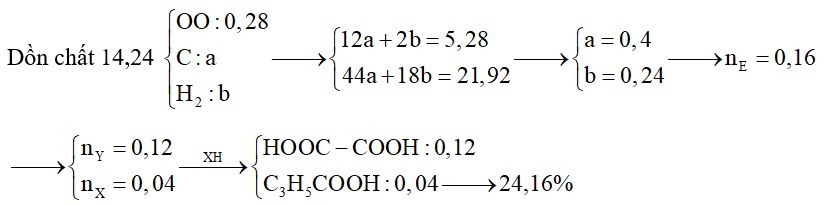 Dồn chất 14,24 $\begin{cases} OO: 0,28 \\ C: a \\ H_2: b \end{cases} \longrightarrow \begin{cases} 12a + 2b = 5,28 \\ 44a + 18b = 21,92 \end{cases} \longrightarrow \begin{cases} a = 0,4 \\ b = 0,24 \end{cases} \longrightarrow n_E = 0,16$

$\longrightarrow \begin{cases} n_Y = 0,12 \\ n_X = 0,04 \end{cases} \xrightarrow{XH} \begin{cases} HOOC - COOH: 0,12 \\ C_3H_5COOH: 0,04 \longrightarrow 24,16\% \end{cases}$